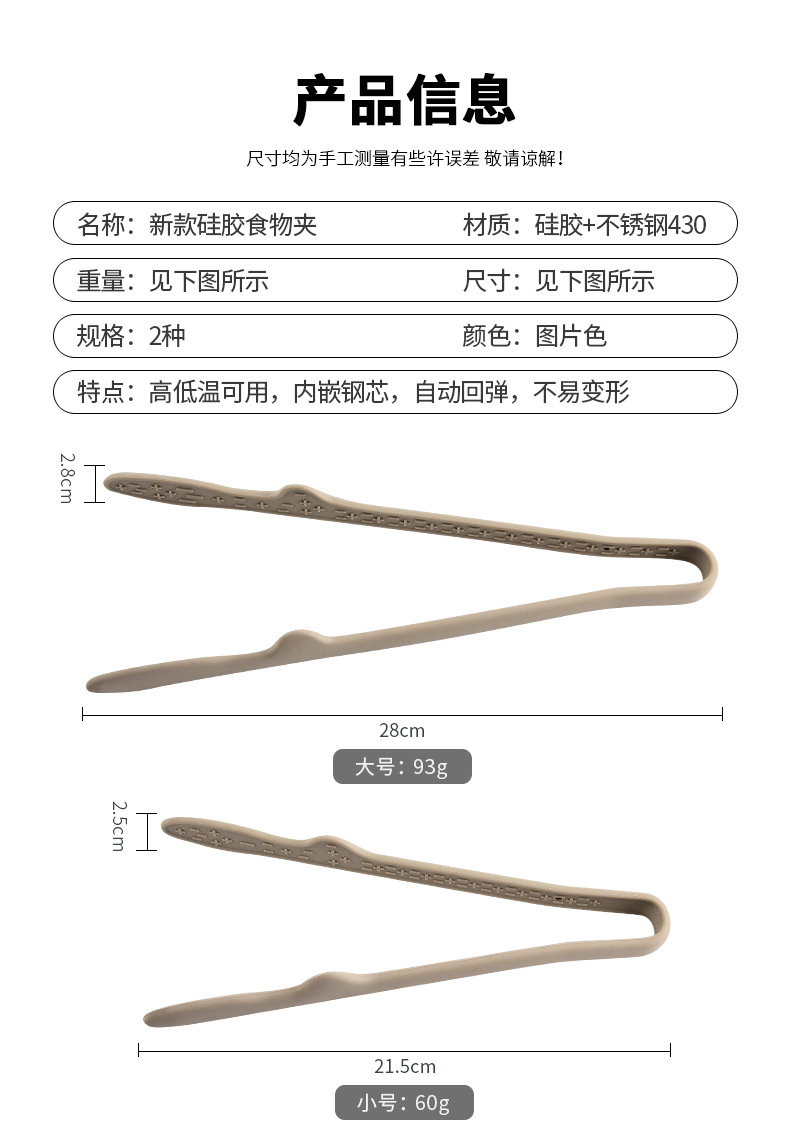 产品信息

尺寸均为手工测量有些许误差 敬请谅解！

名称：新款硅胶食物夹 材质：硅胶+不锈钢430

重量：见下图所示 尺寸：见下图所示

规格：2种 颜色：图片色

特点：高低温可用，内嵌钢芯，自动回弹，不易变形

2.8cm

28cm

大号：93g

2.5cm

21.5cm

小号：60g